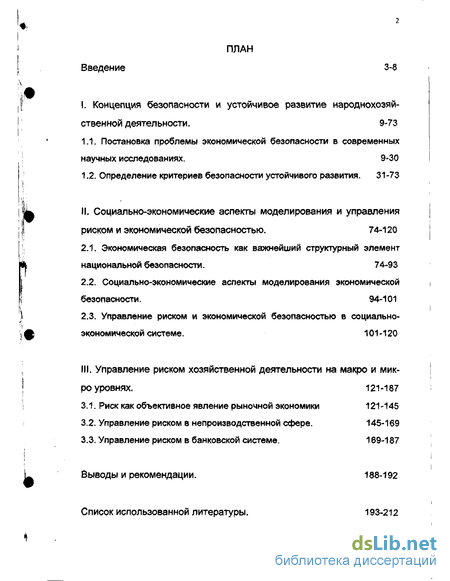 2

ПЛАН

Введение 3-8

I. Концепция безопасности и устойчивое развитие народнохозяйственной деятельности. 9-73

1.1. Постановка проблемы экономической безопасности в современных научных исследованиях. 9-30

1.2. Определение критериев безопасности устойчивого развития. 31-73

II. Социально-экономические аспекты моделирования и управления риском и экономической безопасностью. 74-120

2.1. Экономическая безопасность как важнейший структурный элемент национальной безопасности. 74-93

2.2. Социально-экономические аспекты моделирования экономической безопасности. 94-101

2.3. Управление риском и экономической безопасностью в социально-экономической системе. 101-120

III. Управление риском хозяйственной деятельности на макро и микро уровнях. 121-187

3.1. Риск как объективное явление рыночной экономики 121-145

3.2. Управление риском в непроизводственной сфере. 145-169

3.3. Управление риском в банковской системе. 169-187

Выводы и рекомендации. 188-192

Список использованной литературы. 193-212

dsLib.net
библиотека диссертаций